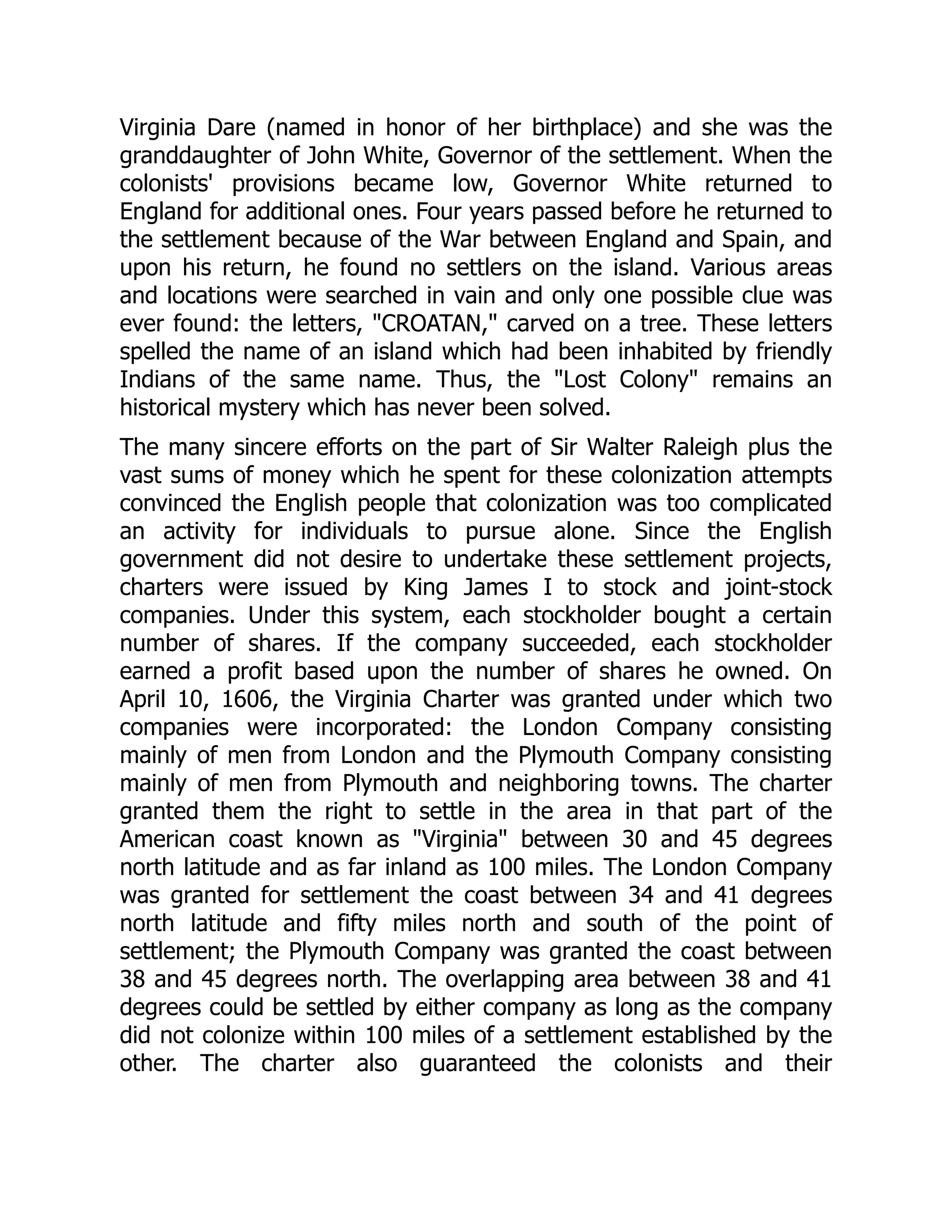 Virginia Dare (named in honor of her birthplace) and she was the granddaughter of John White, Governor of the settlement. When the colonists' provisions became low, Governor White returned to England for additional ones. Four years passed before he returned to the settlement because of the War between England and Spain, and upon his return, he found no settlers on the island. Various areas and locations were searched in vain and only one possible clue was ever found: the letters, "CROATAN," carved on a tree. These letters spelled the name of an island which had been inhabited by friendly Indians of the same name. Thus, the "Lost Colony" remains an historical mystery which has never been solved.

The many sincere efforts on the part of Sir Walter Raleigh plus the vast sums of money which he spent for these colonization attempts convinced the English people that colonization was too complicated an activity for individuals to pursue alone. Since the English government did not desire to undertake these settlement projects, charters were issued by King James I to stock and joint-stock companies. Under this system, each stockholder bought a certain number of shares. If the company succeeded, each stockholder earned a profit based upon the number of shares he owned. On April 10, 1606, the Virginia Charter was granted under which two companies were incorporated: the London Company consisting mainly of men from London and the Plymouth Company consisting mainly of men from Plymouth and neighboring towns. The charter granted them the right to settle in the area in that part of the American coast known as "Virginia" between 30 and 45 degrees north latitude and as far inland as 100 miles. The London Company was granted for settlement the coast between 34 and 41 degrees north latitude and fifty miles north and south of the point of settlement; the Plymouth Company was granted the coast between 38 and 45 degrees north. The overlapping area between 38 and 41 degrees could be settled by either company as long as the company did not colonize within 100 miles of a settlement established by the other. The charter also guaranteed the colonists and their